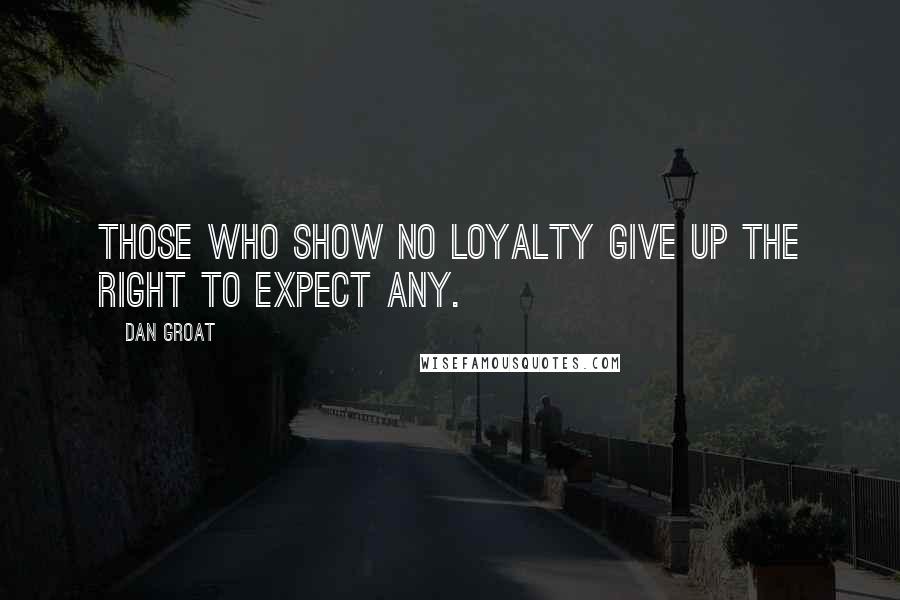 THOSE WHO SHOW NO LOYALTY GIVE UP THE RIGHT TO EXPECT ANY.

DAN GROAT

WISEFAMOUSQUOTES.COM